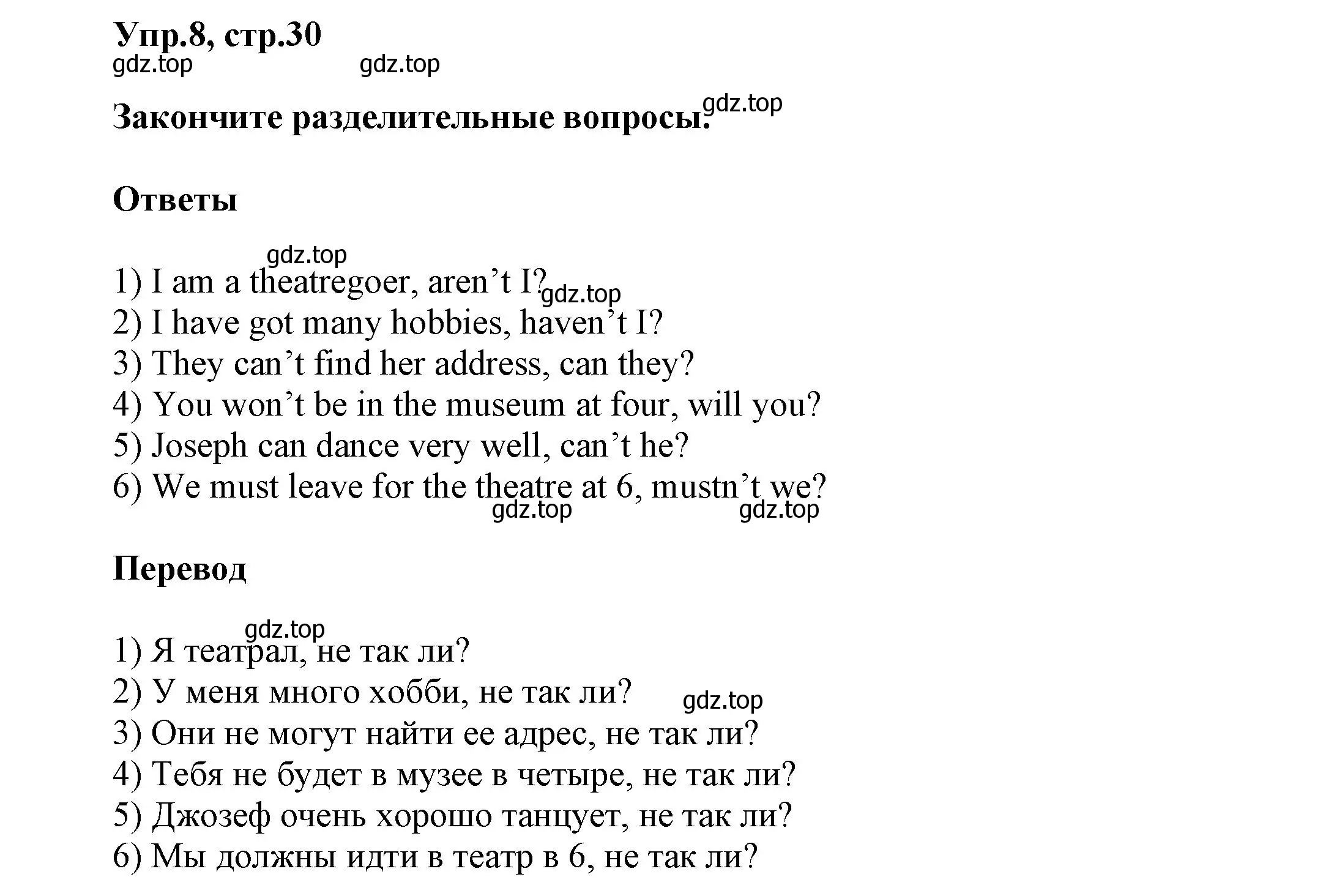 Упр.8, стр.30
gdz.top gdz.top

Закончите разделительные вопросы. gdz.top

Ответы

gdz.top
1) I am a theatregoer, aren’t I? gdz.top
2) I have got many hobbies, haven’t I?
3) They can’t find her address, can they?
4) You won’t be in the museum at four, will you?
5) Joseph can dance very well, can’t he?
6) We must leave for the theatre at 6, mustn’t we?
gdz.top gdz.top

Перевод

gdz.top
1) Я театрал, не так ли?
2) У меня много хобби, не так ли? gdz.top
3) Они не могут найти ее адрес, не так ли?
4) Тебя не будет в музее в четыре, не так ли?
5) Джозеф очень хорошо танцует, не так ли?
6) Мы должны идти в театр в 6, не так ли?